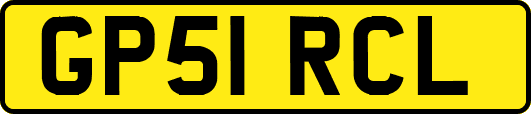 GP51 RCL